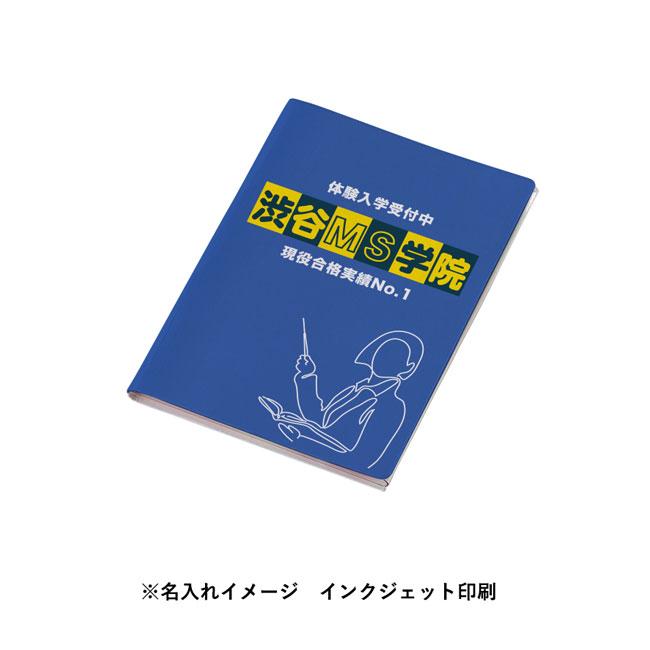 体験入学受付中
渋谷MS学院
現役合格実績No.1

※名入れイメージ　インクジェット印刷